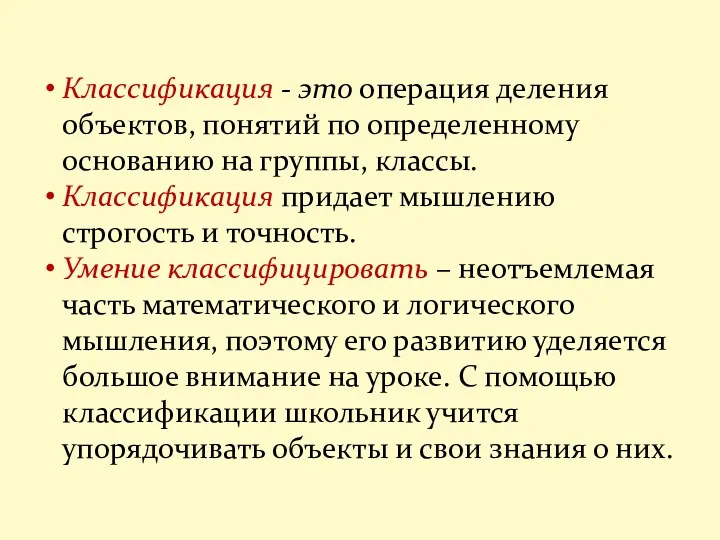 • Классификация - это операция деления объектов, понятий по определенному основанию на группы, классы.
• Классификация придает мышлению строгость и точность.
• Умение классифицировать – неотъемлемая часть математического и логического мышления, поэтому его развитию уделяется большое внимание на уроке. С помощью классификации школьник учится упорядочивать объекты и свои знания о них.